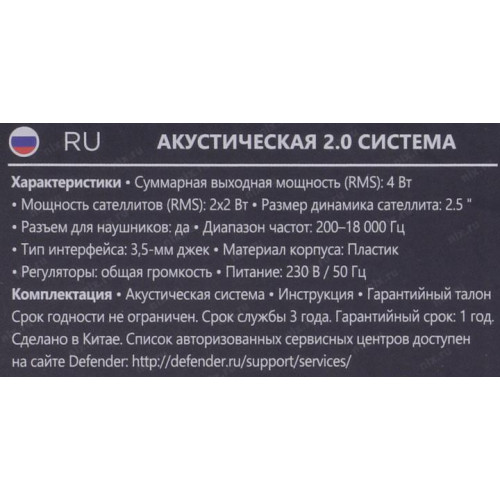 RU АКУСТИЧЕСКАЯ 2.0 СИСТЕМА

Характеристики • Суммарная выходная мощность (RMS): 4 Вт • Мощность сателлитов (RMS): 2x2 Вт • Размер динамика сателлита: 2.5 " • Разъем для наушников: да • Диапазон частот: 200–18 000 Гц • Тип интерфейса: 3,5-мм джек • Материал корпуса: Пластик • Регуляторы: общая громкость • Питание: 230 В / 50 Гц

Комплектация • Акустическая система • Инструкция • Гарантийный талон

Срок годности не ограничен. Срок службы 3 года. Гарантийный срок: 1 год. Сделано в Китае. Список авторизованных сервисных центров доступен на сайте Defender: http://defender.ru/support/services/

nix.ru